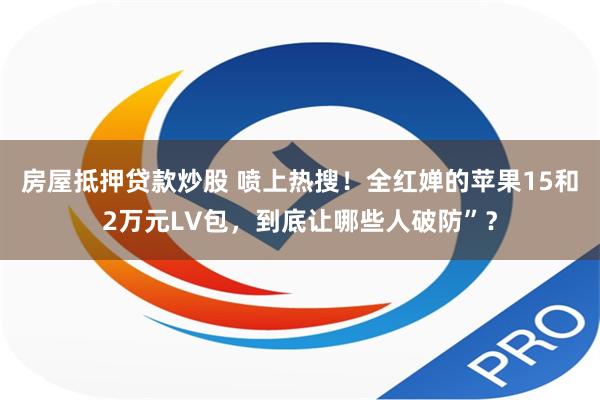 房屋抵押贷款炒股 喷上热搜！全红婵的苹果15和2万元LV包，到底让哪些人破防”？

PRO